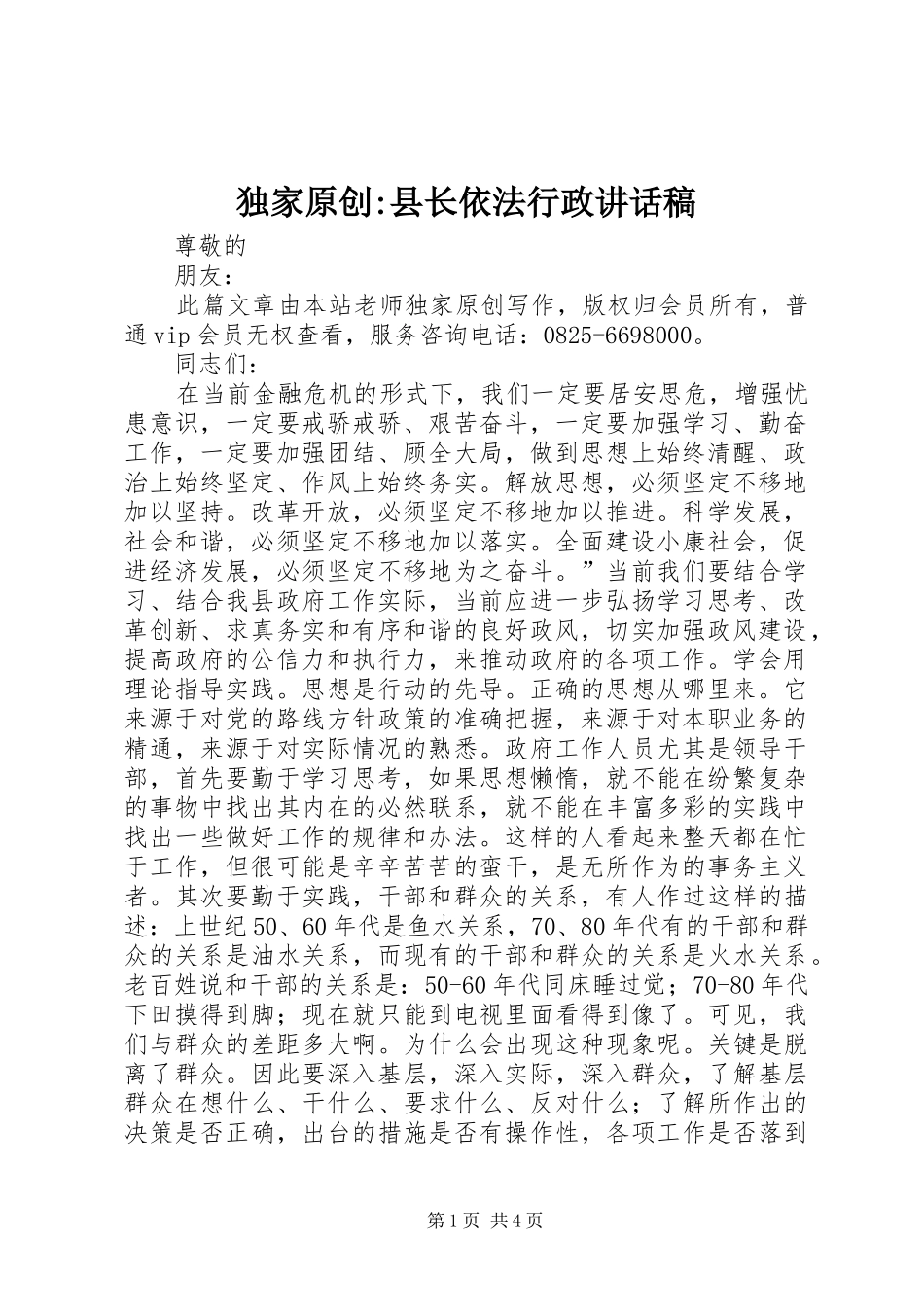 独家原创:县长依法行政讲话稿

尊敬的

朋友：

此篇文章由本站老师独家原创写作，版权归会员所有，普通vip会员无权查看，服务咨询电话：0825-6698000。

同志们：

在当前金融危机的形式下，我们一定要居安思危，增强忧患意识，一定要戒骄戒骄、艰苦奋斗，一定要加强学习、勤奋工作，一定要加强团结、顾全大局，做到思想上始终清醒、政治上始终坚定、作风上始终务实。解放思想，必须坚定不移地加以坚持。改革开放，必须坚定不移地加以推进。科学发展，社会和谐，必须坚定不移地加以落实。全面建设小康社会，促进经济发展，必须坚定不移地为之奋斗。”当前我们要结合学习、结合我县政府工作实际，当前应进一步弘扬学习思考、改革创新、求真务实和有序和谐的良好政风，切实加强政风建设，提高政府的公信力和执行力，来推动政府的各项工作。学会用理论指导实践。思想是行动的先导。正确的思想从哪里来。它来源于对党的路线方针政策的准确把握，来源于对本职业务的精通，来源于对实际情况的熟悉。政府工作人员尤其是领导干部，首先要勤于学习思考，如果思想懒惰，就不能在纷繁复杂的事物中找出其内在的必然联系，就不能在丰富多彩的实践中找出一些做好工作的规律和办法。这样的人看起来整天都在忙于工作，但很可能是辛辛苦苦的蛮干，是无所作为的事务主义者。其次要勤于实践，干部和群众的关系，有人作过这样的描述：上世纪50、60年代是鱼水关系，70、80年代有的干部和群众的关系是油水关系，而现有的干部和群众的关系是火水关系。老百姓说和干部的关系是：50-60年代同床睡过觉；70-80年代下田摸得到脚；现在就只能到电视里面看得到像了。可见，我们与群众的差距多大啊。为什么会出现这种现象呢。关键是脱离了群众。因此要深入基层，深入实际，深入群众，了解基层群众在想什么、干什么、要求什么、反对什么；了解所作出的决策是否正确，出台的措施是否有操作性，各项工作是否落到

第1页 共4页